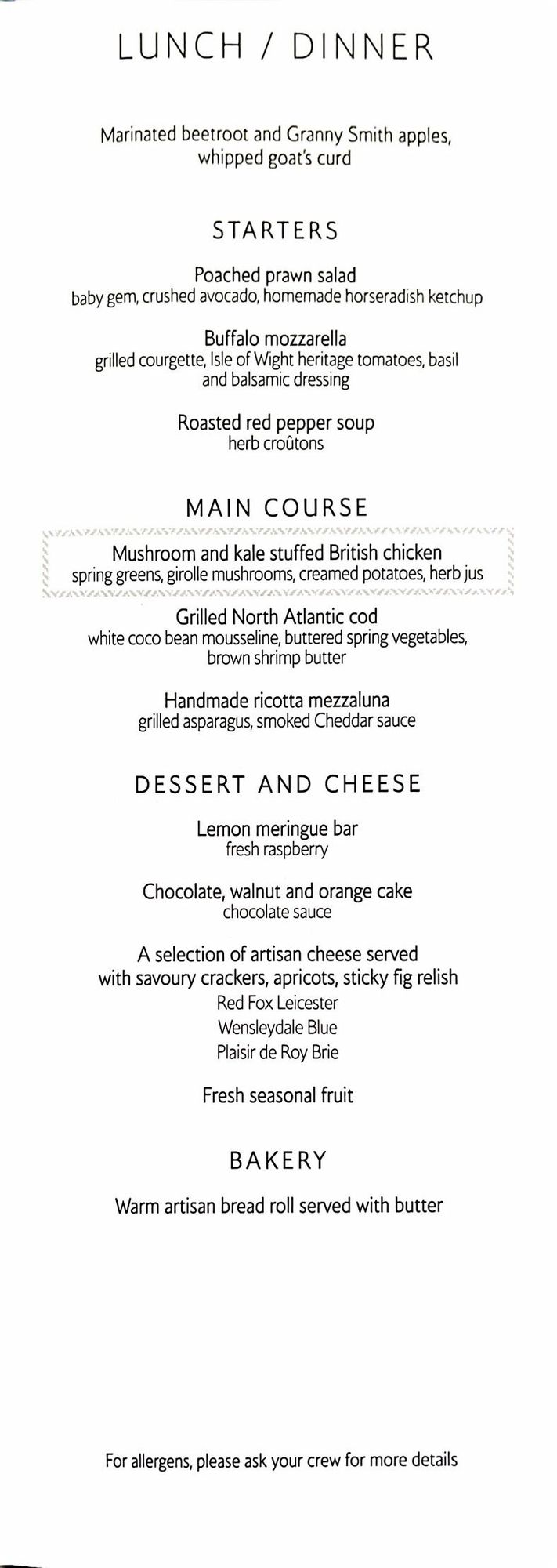 LUNCH / DINNER

Marinated beetroot and Granny Smith apples, whipped goat's curd

STARTERS

Poached prawn salad
baby gem, crushed avocado, homemade horseradish ketchup

Buffalo mozzarella
grilled courgette, Isle of Wight heritage tomatoes, basil and balsamic dressing

Roasted red pepper soup
herb croûtons

MAIN COURSE

Mushroom and kale stuffed British chicken
spring greens, girolle mushrooms, creamed potatoes, herb jus

Grilled North Atlantic cod
white coco bean mousseline, buttered spring vegetables, brown shrimp butter

Handmade ricotta mezzaluna
grilled asparagus, smoked Cheddar sauce

DESSERT AND CHEESE

Lemon meringue bar
fresh raspberry

Chocolate, walnut and orange cake
chocolate sauce

A selection of artisan cheese served with savoury crackers, apricots, sticky fig relish
Red Fox Leicester
Wensleydale Blue
Plaisir de Roy Brie

Fresh seasonal fruit

BAKERY

Warm artisan bread roll served with butter

For allergens, please ask your crew for more details